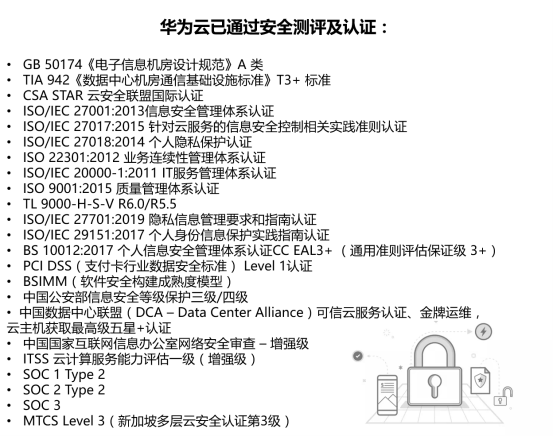 华为云已通过安全测评及认证：

• GB 50174《电子信息机房设计规范》A 类
• TIA 942《数据中心机房通信基础设施标准》T3+ 标准
• CSA STAR 云安全联盟国际认证
• ISO/IEC 27001:2013信息安全管理体系认证
• ISO/IEC 27017:2015 针对云服务的信息安全控制相关实践准则认证
• ISO/IEC 27018:2014 个人隐私保护认证
• ISO 22301:2012 业务连续性管理体系认证
• ISO/IEC 20000-1:2011 IT服务管理体系认证
• ISO 9001:2015 质量管理体系认证
• TL 9000-H-S-V R6.0/R5.5
• ISO/IEC 27701:2019 隐私信息管理要求和指南认证
• ISO/IEC 29151:2017 个人身份信息保护实践指南认证
• BS 10012:2017 个人信息安全管理体系认证CC EAL3+（通用准则评估保证级 3+）
• PCI DSS（支付卡行业数据安全标准） Level 1认证
• BSIMM（软件安全构建成熟度模型）
• 中国公安部信息安全等级保护三级/四级
• 中国数据中心联盟（DCA – Data Center Alliance）可信云服务认证、金牌运维，云主机获取最高级五星+认证
• 中国国家互联网信息办公室网络安全审查 – 增强级
• ITSS 云计算服务能力评估一级（增强级）
• SOC 1 Type 2
• SOC 2 Type 2
• SOC 3
• MTCS Level 3（新加坡多层云安全认证第3级）